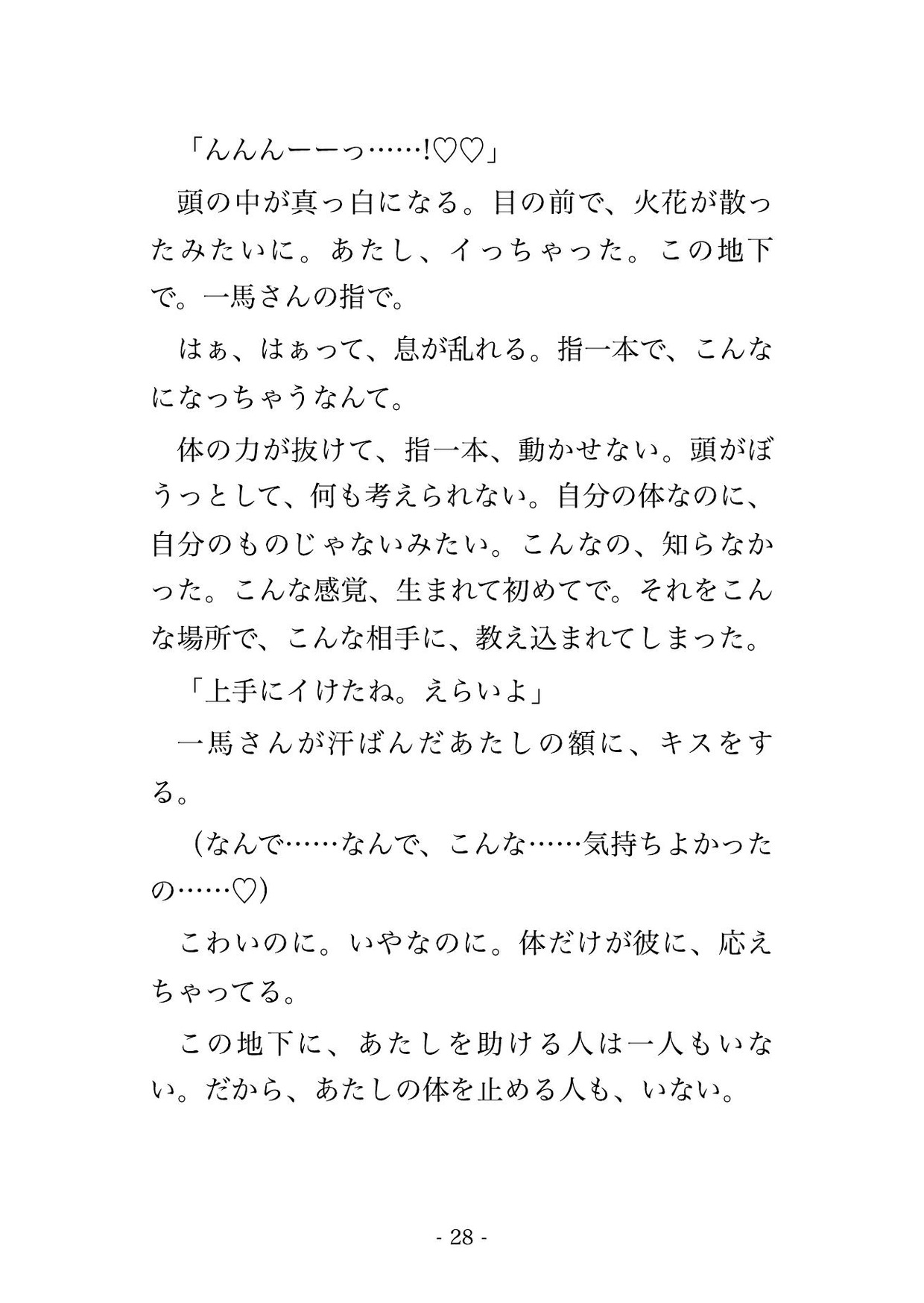 「んんんーーっ……!♡♡」

頭の中が真っ白になる。目の前で、火花が散ったみたいに。あたし、イっちゃった。この地下で。一馬さんの指で。

はぁ、はぁって、息が乱れる。指一本で、こんなになっちゃうなんて。

体の力が抜けて、指一本、動かせない。頭がぼうっとして、何も考えられない。自分の体なのに、自分のものじゃないみたい。こんなの、知らなかった。こんな感覚、生まれて初めてで。それをこんな場所で、こんな相手に、教え込まれてしまった。

「上手にイけたね。えらいよ」

一馬さんが汗ばんだあたしの額に、キスをする。

（なんで……なんで、こんな……気持ちよかったの……♡）

こわいのに。いやなのに。体だけが彼に、応えちゃってる。

この地下に、あたしを助ける人は一人もいない。だから、あたしの体を止める人も、いない。

- 28 -